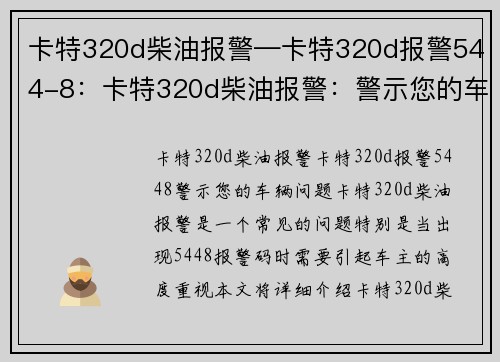 卡特320d柴油报警—卡特320d报警544-8：卡特320d柴油报警：警示您的车

卡特320d柴油报警卡特320d报警5448警示您的车辆问题卡特320d柴油报警是一个常见的问题特别是当出现5448报警码时需要引起车主的高度重视本文将详细介绍卡特320d柴